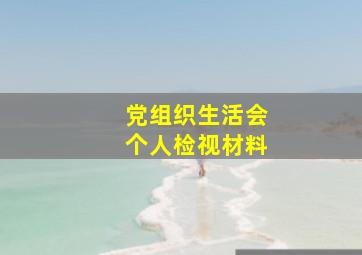 党组织生活会
个人检视材料